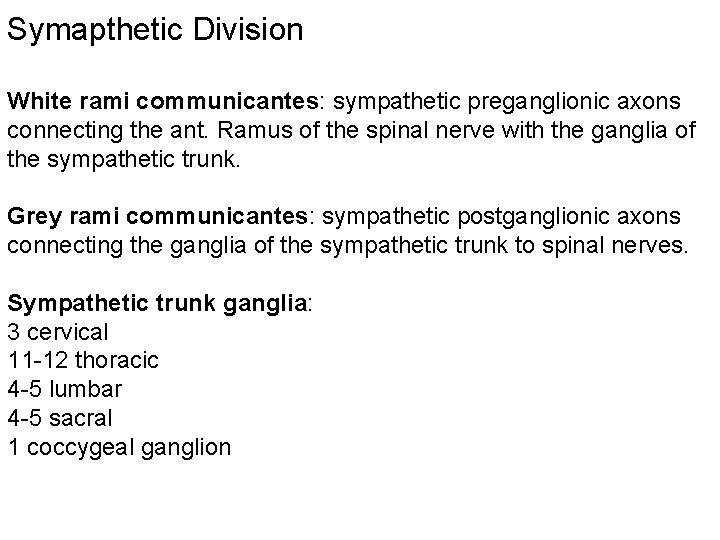 Symapthetic Division

White rami communicantes: sympathetic preganglionic axons connecting the ant. Ramus of the spinal nerve with the ganglia of the sympathetic trunk.

Grey rami communicantes: sympathetic postganglionic axons connecting the ganglia of the sympathetic trunk to spinal nerves.

Sympathetic trunk ganglia:
3 cervical
11-12 thoracic
4-5 lumbar
4-5 sacral
1 coccygeal ganglion